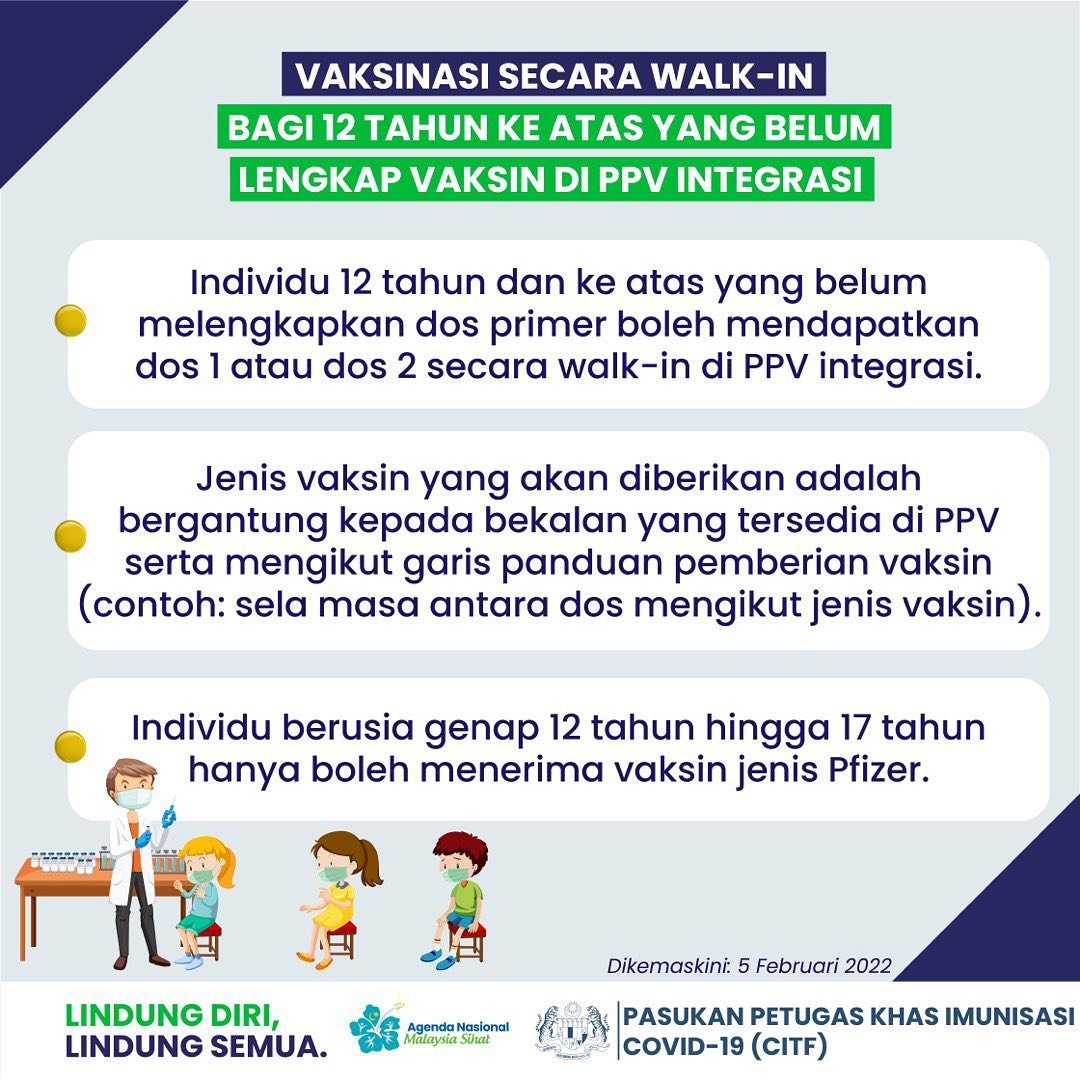 VAKSINASI SECARA WALK-IN
BAGI 12 TAHUN KE ATAS YANG BELUM LENGKAP VAKSIN DI PPV INTEGRASI

Individu 12 tahun dan ke atas yang belum melengkapkan dos primer boleh mendapatkan dos 1 atau dos 2 secara walk-in di PPV integrasi.

Jenis vaksin yang akan diberikan adalah bergantung kepada bekalan yang tersedia di PPV serta mengikut garis panduan pemberian vaksin (contoh: sela masa antara dos mengikut jenis vaksin).

Individu berusia genap 12 tahun hingga 17 tahun hanya boleh menerima vaksin jenis Pfizer.

Dikemaskini: 5 Februari 2022

LINDUNG DIRI, LINDUNG SEMUA.

Agenda Nasional Malaysia Sihat

PASUKAN PETUGAS KHAS IMUNISASI COVID-19 (CITF)